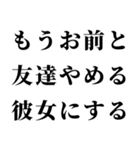 もうお前と
友達やめる
彼女にする